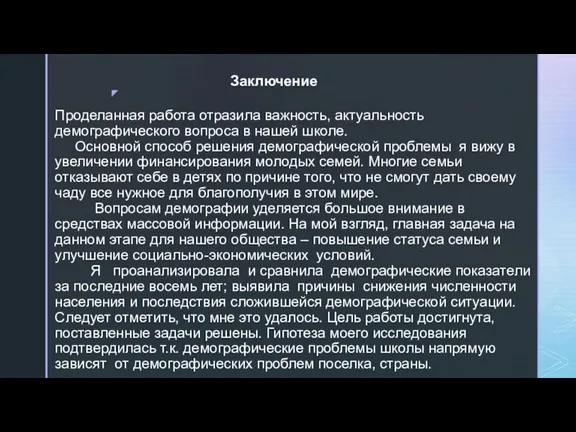 Заключение

Проделанная работа отразила важность, актуальность демографического вопроса в нашей школе.

Основной способ решения демографической проблемы я вижу в увеличении финансирования молодых семей. Многие семьи отказывают себе в детях по причине того, что не смогут дать своему чаду все нужное для благополучия в этом мире.

Вопросам демографии уделяется большое внимание в средствах массовой информации. На мой взгляд, главная задача на данном этапе для нашего общества – повышение статуса семьи и улучшение социально-экономических условий.

Я проанализировала и сравнила демографические показатели за последние восемь лет; выявила причины снижения численности населения и последствия сложившейся демографической ситуации. Следует отметить, что мне это удалось. Цель работы достигнута, поставленные задачи решены. Гипотеза моего исследования подтвердилась т.к. демографические проблемы школы напрямую зависят от демографических проблем поселка, страны.